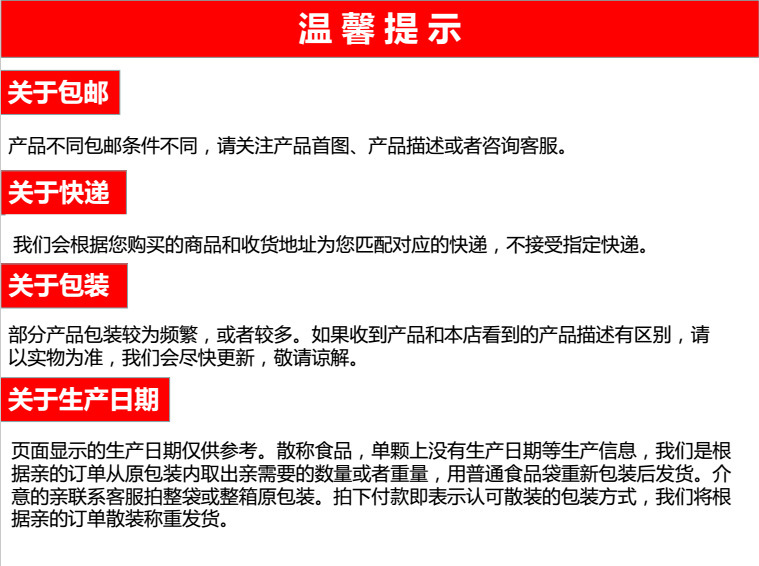 温馨提示

关于包邮

产品不同包邮条件不同，请关注产品首图、产品描述或者咨询客服。

关于快递

我们会根据您购买的商品和收货地址为您匹配对应的快递，不接受指定快递。

关于包装

部分产品包装较为频繁，或者较多。如果收到产品和本店看到的产品描述有区别，请以实物为准，我们会尽快更新，敬请谅解。

关于生产日期

页面显示的生产日期仅供参考。散称食品，单颗上没有生产日期等生产信息，我们是根据亲的订单从原包装内取出亲需要的数量或者重量，用普通食品袋重新包装后发货。介意的亲联系客服拍整袋或整箱原包装。拍下付款即表示认可散装的包装方式，我们将根据亲的订单散装称重发货。